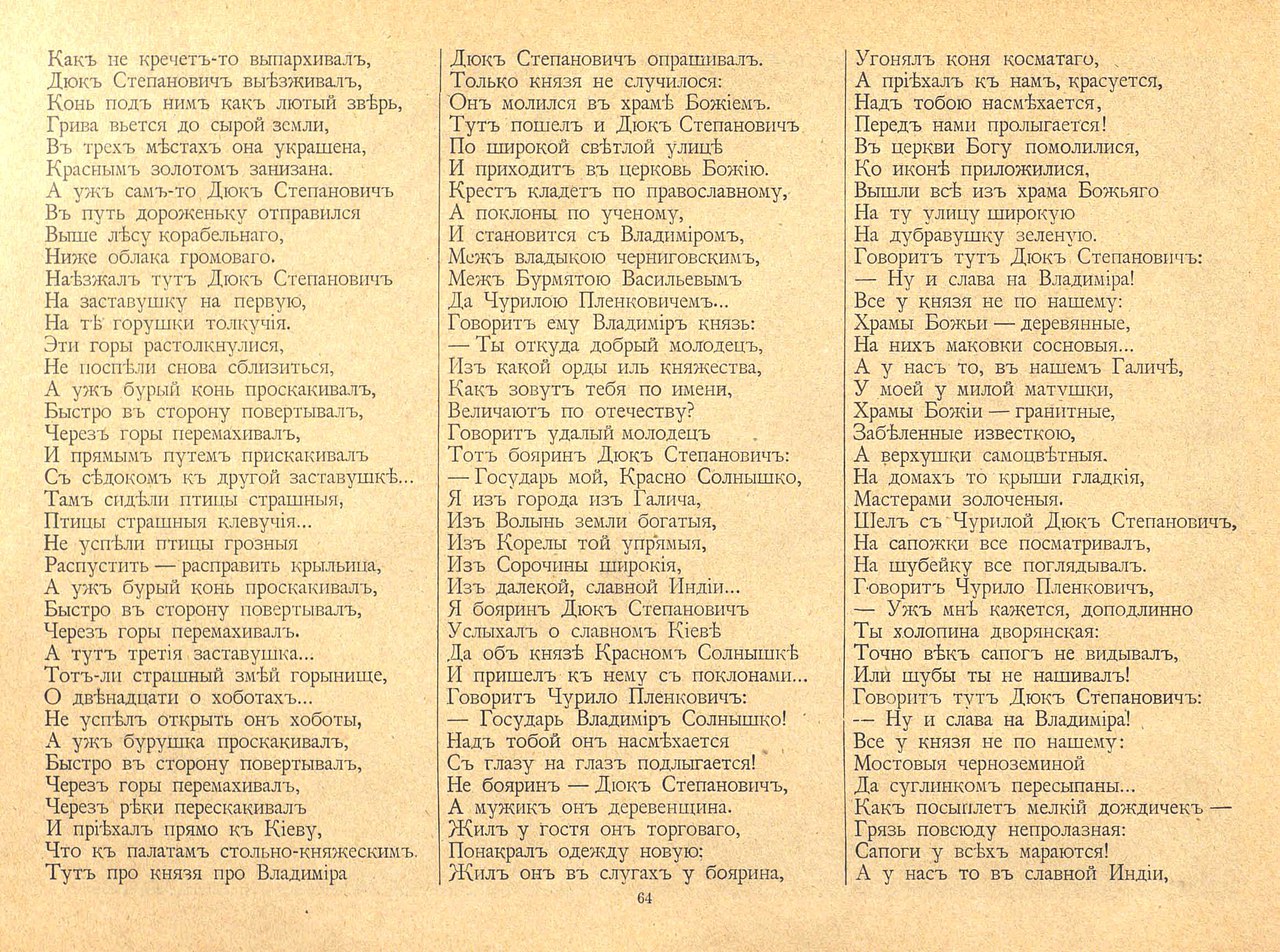 Какъ не кречетъ-то выпархивалъ,
Дюкъ Степановичъ выѣзживалъ,
Конь подъ нимъ какъ лютый звѣрь,
Грива вьется до сырой земли,
Въ трехъ мѣстахъ она украшена,
Краснымъ золотомъ занизана.
А ужъ самъ-то Дюкъ Степановичъ
Въ путь дороженьку отправился
Выше лѣсу корабельнаго,
Ниже облака громоваго.
Наѣзжалъ тутъ Дюкъ Степановичъ
На заставушку на первую,
На тѣ горушки толкучія.
Эти горы растолкнулися,
Не поспѣли снова сблизиться,
А ужъ бурый конь проскакивалъ,
Быстро въ сторону повертывалъ,
Черезъ горы перемахивалъ,
И прямымъ путемъ прискакивалъ
Съ сѣдокомъ къ другой заставушкѣ...
Тамъ сидѣли птицы страшныя,
Птицы страшныя клевучія...
Не успѣли птицы грозныя
Распустить — расправить крыльица,
А ужъ бурый конь проскакивалъ,
Быстро въ сторону повертывалъ,
Черезъ горы перемахивалъ.
А тутъ третія заставушка...
Тотъ-ли страшный змѣй горынище,
О двѣнадцати о хоботахъ...
Не успѣлъ открыть онъ хоботы,
А ужъ бурушка проскакивалъ,
Быстро въ сторону повертывалъ,
Черезъ горы перемахивалъ,
Черезъ рѣки перескакивалъ
И пріѣхалъ прямо къ Кіеву,
Что къ палатамъ стольно-княжескимъ.
Тутъ про князя про Владиміра

Дюкъ Степановичъ опрашивалъ.
Только князя не случилося:
Онъ молился въ храмѣ Божіемъ.
Тутъ пошелъ и Дюкъ Степановичъ
По широкой свѣтлой улицѣ
И приходитъ въ церковь Божію.
Крестъ кладетъ по православному,
А поклоны по ученому,
И становится съ Владиміромъ,
Межъ владыкою черниговскимъ,
Межъ Бурмятою Васильевымъ
Да Чурилою Пленковичемъ...
Говоритъ ему Владиміръ князь:
— Ты откуда добрый молодецъ,
Изъ какой орды иль княжества,
Какъ зовутъ тебя по имени,
Величаютъ по отечеству?
Говоритъ удалый молодецъ
Тотъ бояринъ Дюкъ Степановичъ:
— Государь мой, Красно Солнышко,
Я изъ города изъ Галича,
Изъ Волынь земли богатыя,
Изъ Корелы той упрямыя,
Изъ Сорочины широкія,
Изъ далекой, славной Индіи...
Я бояринъ Дюкъ Степановичъ
Услыхалъ о славномъ Кіевѣ
Да объ князѣ Красномъ Солнышкѣ
И пришелъ къ нему съ поклонами...
Говоритъ Чурило Пленковичъ:
— Государь Владиміръ Солнышко!
Надъ тобой онъ насмѣхается
Съ глазу на глазъ подлыгается!
Не бояринъ — Дюкъ Степановичъ,
А мужикъ онъ деревенщина.
Жилъ у гостя онъ торговаго,
Понакралъ одежду новую;
Жилъ онъ въ слугахъ у боярина,

Угонялъ коня косматаго,
А пріѣхалъ къ намъ, красуется,
Надъ тобою насмѣхается,
Передъ нами пролыгается!
Въ церкви Богу помолилися,
Ко иконѣ приложилися,
Вышли всѣ изъ храма Божьяго
На ту улицу широкую
На дубравушку зеленую.
Говоритъ тутъ Дюкъ Степановичъ:
— Ну и слава на Владиміра!
Все у князя не по нашему:
Храмы Божьи — деревянные,
На нихъ маковки сосновыя...
А у насъ то, въ нашемъ Галичѣ,
У моей у милой матушки,
Храмы Божіи — гранитные,
Забѣленные известкою,
А верхушки самоцвѣтныя.
На домахъ то крыши гладкія,
Мастерами золоченыя.
Шелъ съ Чурилой Дюкъ Степановичъ,
На сапожки все посматривалъ,
На шубейку все поглядывалъ.
Говоритъ Чурило Пленковичъ,
— Ужъ мнѣ кажется, доподлинно
Ты холопина дворянская:
Точно вѣкъ сапогъ не видывалъ,
Или шубы ты не нашивалъ!
Говоритъ тутъ Дюкъ Степановичъ:
— Ну и слава на Владиміра!
Все у князя не по нашему:
Мостовыя черноземиной
Да суглинкомъ пересыпаны...
Какъ посыплетъ мелкій дождичекъ —
Грязь повсюду непролазная:
Сапоги у всѣхъ мараются!
А у насъ то въ славной Индіи,

64